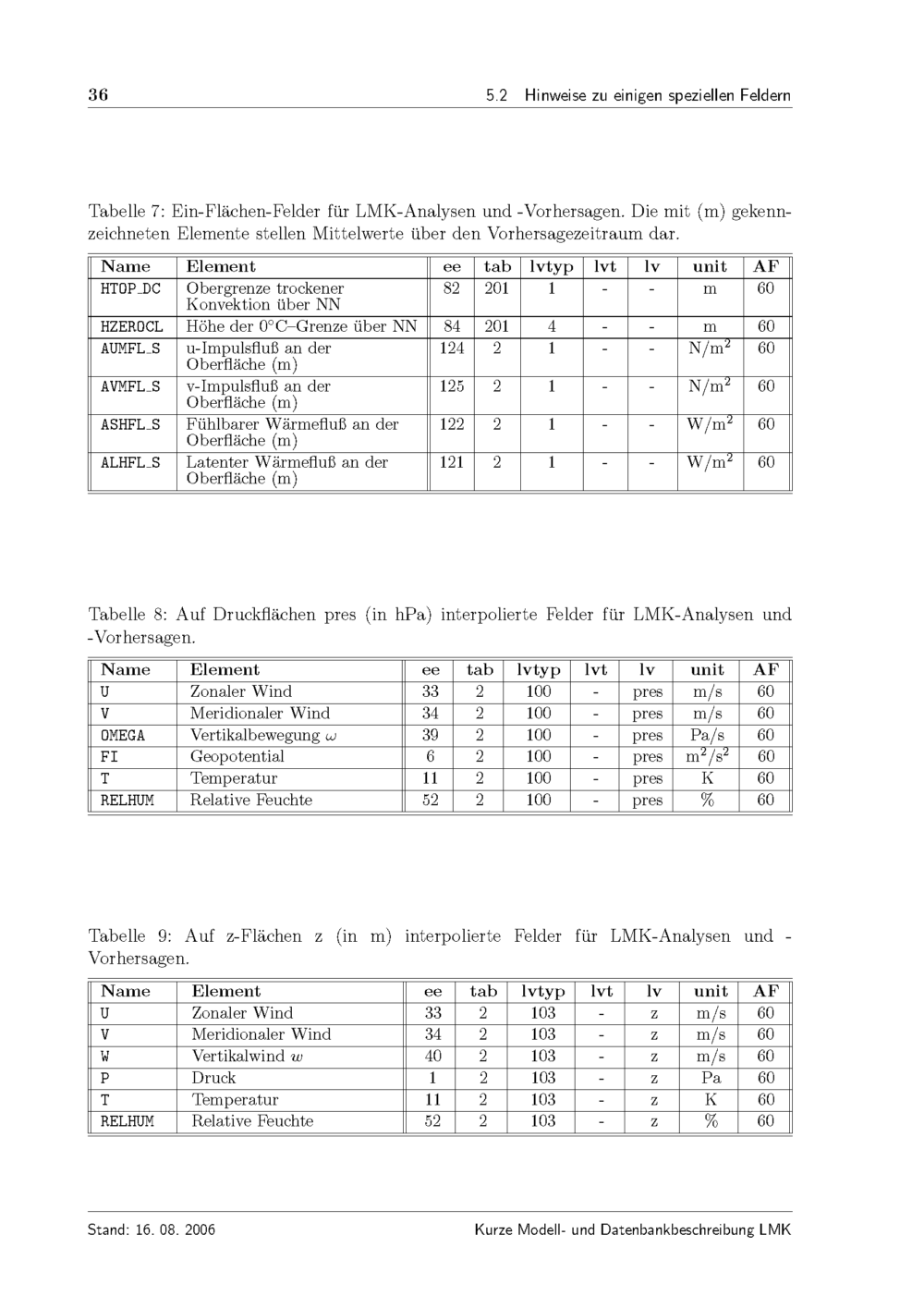 36 5.2 Hinweise zu einigen speziellen Feldern

Tabelle 7: Ein-Flächen-Felder für LMK-Analysen und -Vorhersagen. Die mit (m) gekennzeichneten Elemente stellen Mittelwerte über den Vorhersagezeitraum dar.

| Name | Element | ee | tab | lvtyp | lvt | lv | unit | AF |
|---|---|---|---|---|---|---|---|---|
| HTOP_DC | Obergrenze trockener Konvektion über NN | 82 | 201 | 1 | - | - | m | 60 |
| HZEROCL | Höhe der 0°C–Grenze über NN | 84 | 201 | 4 | - | - | m | 60 |
| AUMFL_S | u-Impulsfluß an der Oberfläche (m) | 124 | 2 | 1 | - | - | N/m$^2$ | 60 |
| AVMFL_S | v-Impulsfluß an der Oberfläche (m) | 125 | 2 | 1 | - | - | N/m$^2$ | 60 |
| ASHFL_S | Fühlbarer Wärmefluß an der Oberfläche (m) | 122 | 2 | 1 | - | - | W/m$^2$ | 60 |
| ALHFL_S | Latenter Wärmefluß an der Oberfläche (m) | 121 | 2 | 1 | - | - | W/m$^2$ | 60 |

Tabelle 8: Auf Druckflächen pres (in hPa) interpolierte Felder für LMK-Analysen und -Vorhersagen.

| Name | Element | ee | tab | lvtyp | lvt | lv | unit | AF |
|---|---|---|---|---|---|---|---|---|
| U | Zonaler Wind | 33 | 2 | 100 | - | pres | m/s | 60 |
| V | Meridionaler Wind | 34 | 2 | 100 | - | pres | m/s | 60 |
| OMEGA | Vertikalbewegung $\omega$ | 39 | 2 | 100 | - | pres | Pa/s | 60 |
| FI | Geopotential | 6 | 2 | 100 | - | pres | m$^2$/s$^2$ | 60 |
| T | Temperatur | 11 | 2 | 100 | - | pres | K | 60 |
| RELHUM | Relative Feuchte | 52 | 2 | 100 | - | pres | % | 60 |

Tabelle 9: Auf z-Flächen z (in m) interpolierte Felder für LMK-Analysen und -Vorhersagen.

| Name | Element | ee | tab | lvtyp | lvt | lv | unit | AF |
|---|---|---|---|---|---|---|---|---|
| U | Zonaler Wind | 33 | 2 | 103 | - | z | m/s | 60 |
| V | Meridionaler Wind | 34 | 2 | 103 | - | z | m/s | 60 |
| W | Vertikalwind $w$ | 40 | 2 | 103 | - | z | m/s | 60 |
| P | Druck | 1 | 2 | 103 | - | z | Pa | 60 |
| T | Temperatur | 11 | 2 | 103 | - | z | K | 60 |
| RELHUM | Relative Feuchte | 52 | 2 | 103 | - | z | % | 60 |

Stand: 16. 08. 2006 Kurze Modell- und Datenbankbeschreibung LMK